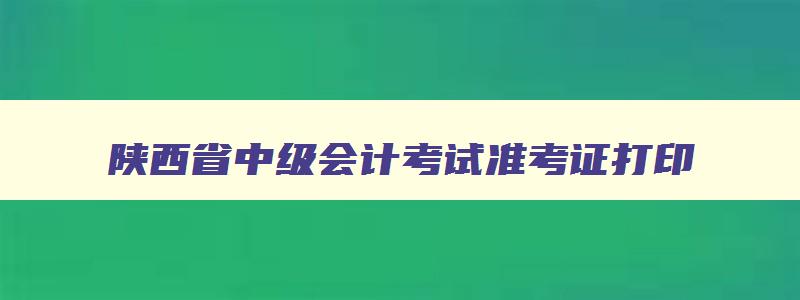 陕西省中级会计考试准考证打印